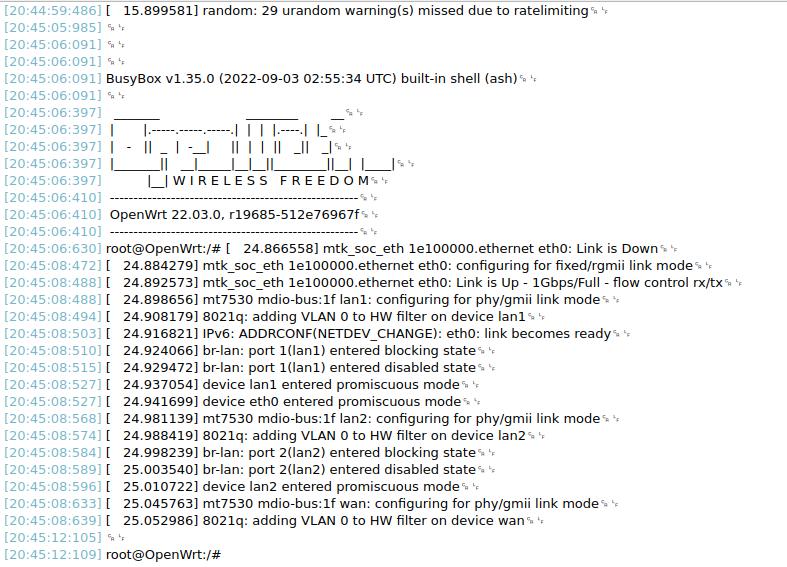 [20:44:59:486] [   15.899581] random: 29 urandom warning(s) missed due to ratelimiting
[20:45:05:985]
[20:45:06:091]
[20:45:06:091]
[20:45:06:091] BusyBox v1.35.0 (2022-09-03 02:55:34 UTC) built-in shell (ash)
[20:45:06:091]
[20:45:06:397]  _______                     ________        __
[20:45:06:397] |       |.-----.-----.-----.|  |  |  |.----.|  |_
[20:45:06:397] |   -   ||  _  |  -__|     ||  |  |  ||   _||   _|
[20:45:06:397] |_______||   __|_____|__|__||________||__|  |____|
[20:45:06:397]          |__| W I R E L E S S   F R E E D O M
[20:45:06:410] -----------------------------------------------------
[20:45:06:410]  OpenWrt 22.03.0, r19685-512e76967f
[20:45:06:410] -----------------------------------------------------
[20:45:06:630] root@OpenWrt:/# [   24.866558] mtk_soc_eth 1e100000.ethernet eth0: Link is Down
[20:45:08:472] [   24.884279] mtk_soc_eth 1e100000.ethernet eth0: configuring for fixed/rgmii link mode
[20:45:08:488] [   24.892573] mtk_soc_eth 1e100000.ethernet eth0: Link is Up - 1Gbps/Full - flow control rx/tx
[20:45:08:488] [   24.898656] mt7530 mdio-bus:1f lan1: configuring for phy/gmii link mode
[20:45:08:494] [   24.908179] 8021q: adding VLAN 0 to HW filter on device lan1
[20:45:08:503] [   24.916821] IPv6: ADDRCONF(NETDEV_CHANGE): eth0: link becomes ready
[20:45:08:510] [   24.924066] br-lan: port 1(lan1) entered blocking state
[20:45:08:515] [   24.929472] br-lan: port 1(lan1) entered disabled state
[20:45:08:527] [   24.937054] device lan1 entered promiscuous mode
[20:45:08:527] [   24.941699] device eth0 entered promiscuous mode
[20:45:08:568] [   24.981139] mt7530 mdio-bus:1f lan2: configuring for phy/gmii link mode
[20:45:08:574] [   24.988419] 8021q: adding VLAN 0 to HW filter on device lan2
[20:45:08:584] [   24.998239] br-lan: port 2(lan2) entered blocking state
[20:45:08:589] [   25.003540] br-lan: port 2(lan2) entered disabled state
[20:45:08:596] [   25.010722] device lan2 entered promiscuous mode
[20:45:08:633] [   25.045763] mt7530 mdio-bus:1f wan: configuring for phy/gmii link mode
[20:45:08:639] [   25.052986] 8021q: adding VLAN 0 to HW filter on device wan
[20:45:12:105]
[20:45:12:109] root@OpenWrt:/#